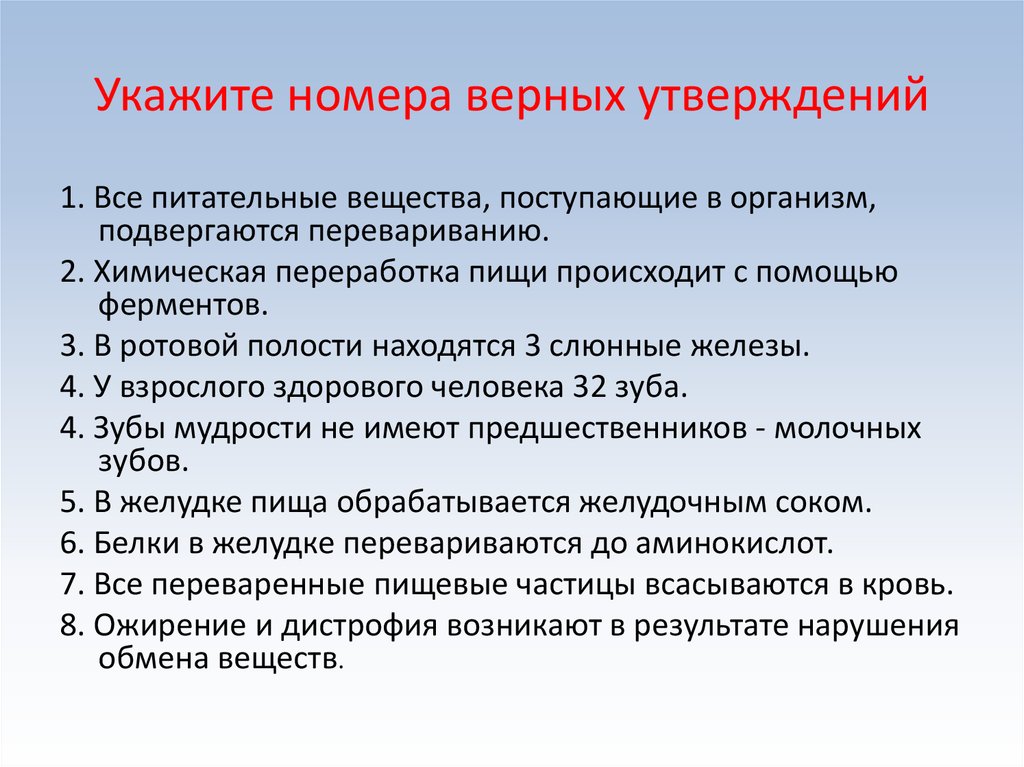 Укажите номера верных утверждений

1. Все питательные вещества, поступающие в организм, подвергаются перевариванию.

2. Химическая переработка пищи происходит с помощью ферментов.

3. В ротовой полости находятся 3 слюнные железы.

4. У взрослого здорового человека 32 зуба.

4. Зубы мудрости не имеют предшественников - молочных зубов.

5. В желудке пища обрабатывается желудочным соком.

6. Белки в желудке перевариваются до аминокислот.

7. Все переваренные пищевые частицы всасываются в кровь.

8. Ожирение и дистрофия возникают в результате нарушения обмена веществ.